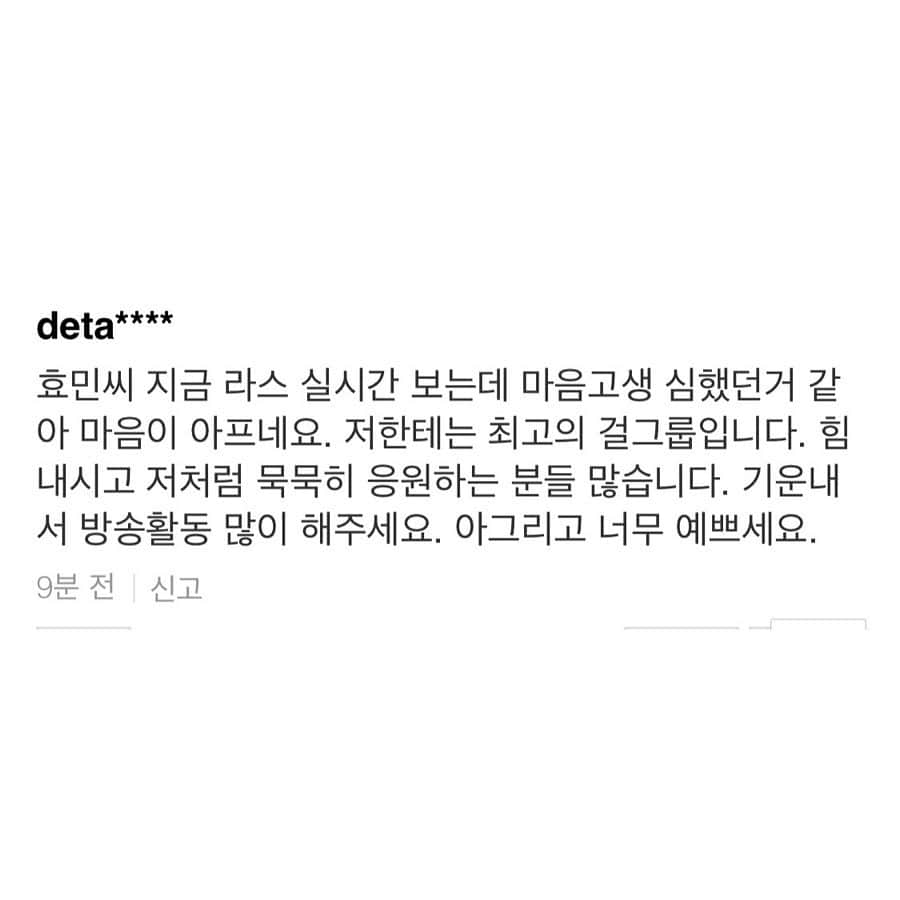 deta****

효민씨 지금 라스 실시간 보는데 마음고생 심했던거 같아 마음이 아프네요. 저한테는 최고의 걸그룹입니다. 힘내시고 저처럼 묵묵히 응원하는 분들 많습니다. 기운내서 방송활동 많이 해주세요. 아그리고 너무 예쁘세요.

9분 전 | 신고